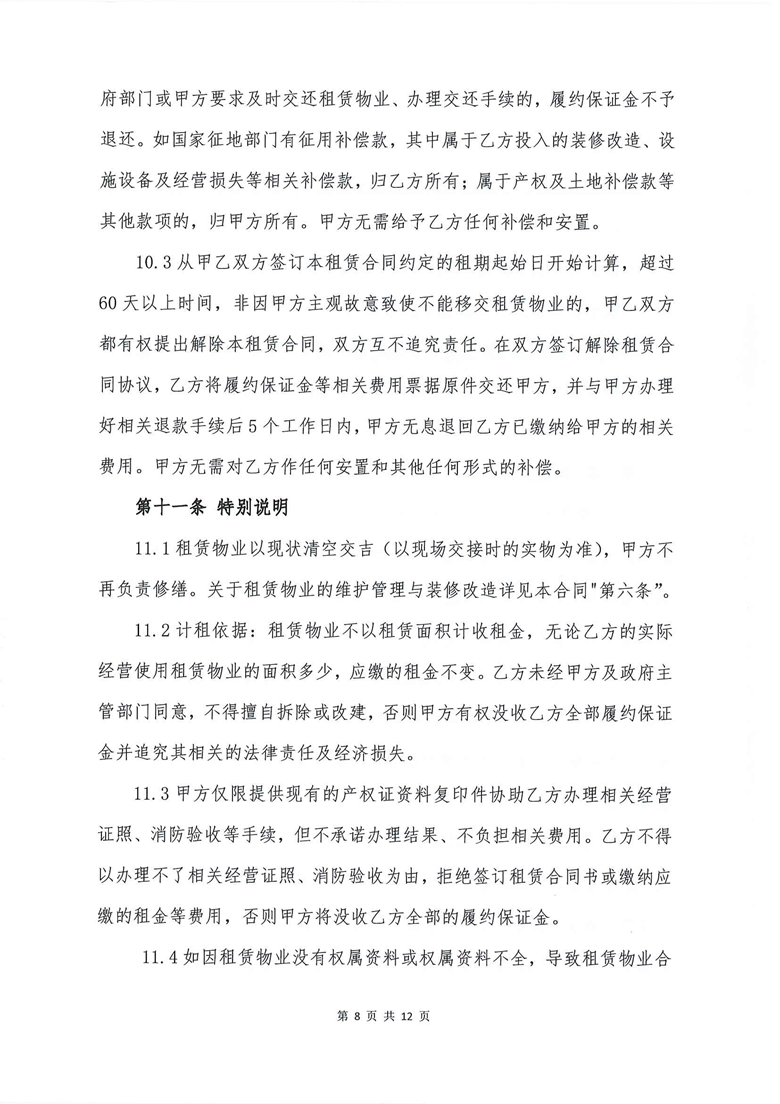 府部门或甲方要求及时交还租赁物业、办理交还手续的，履约保证金不予退还。如国家征地部门有征用补偿款，其中属于乙方投入的装修改造、设施设备及经营损失等相关补偿款，归乙方所有；属于产权及土地补偿款等其他款项的，归甲方所有。甲方无需给予乙方任何补偿和安置。

10.3 从甲乙双方签订本租赁合同约定的租期起始日开始计算，超过60天以上时间，非因甲方主观故意致使不能移交租赁物业的，甲乙双方都有权提出解除本租赁合同，双方互不追究责任。在双方签订解除租赁合同协议，乙方将履约保证金等相关费用票据原件交还甲方，并与甲方办理好相关退款手续后5个工作日内，甲方无息退回乙方已缴纳给甲方的相关费用。甲方无需对乙方作任何安置和其他任何形式的补偿。

第十一条 特别说明

11.1 租赁物业以现状清空交吉（以现场交接时的实物为准），甲方不再负责修缮。关于租赁物业的维护管理与装修改造详见本合同"第六条"。

11.2 计租依据：租赁物业不以租赁面积计收租金，无论乙方的实际经营使用租赁物业的面积多少，应缴的租金不变。乙方未经甲方及政府主管部门同意，不得擅自拆除或改建，否则甲方有权没收乙方全部履约保证金并追究其相关的法律责任及经济损失。

11.3 甲方仅限提供现有的产权证资料复印件协助乙方办理相关经营证照、消防验收等手续，但不承诺办理结果、不负担相关费用。乙方不得以办理不了相关经营证照、消防验收为由，拒绝签订租赁合同书或缴纳应缴的租金等费用，否则甲方将没收乙方全部的履约保证金。

11.4 如因租赁物业没有权属资料或权属资料不全，导致租赁物业合

第 8 页 共 12 页